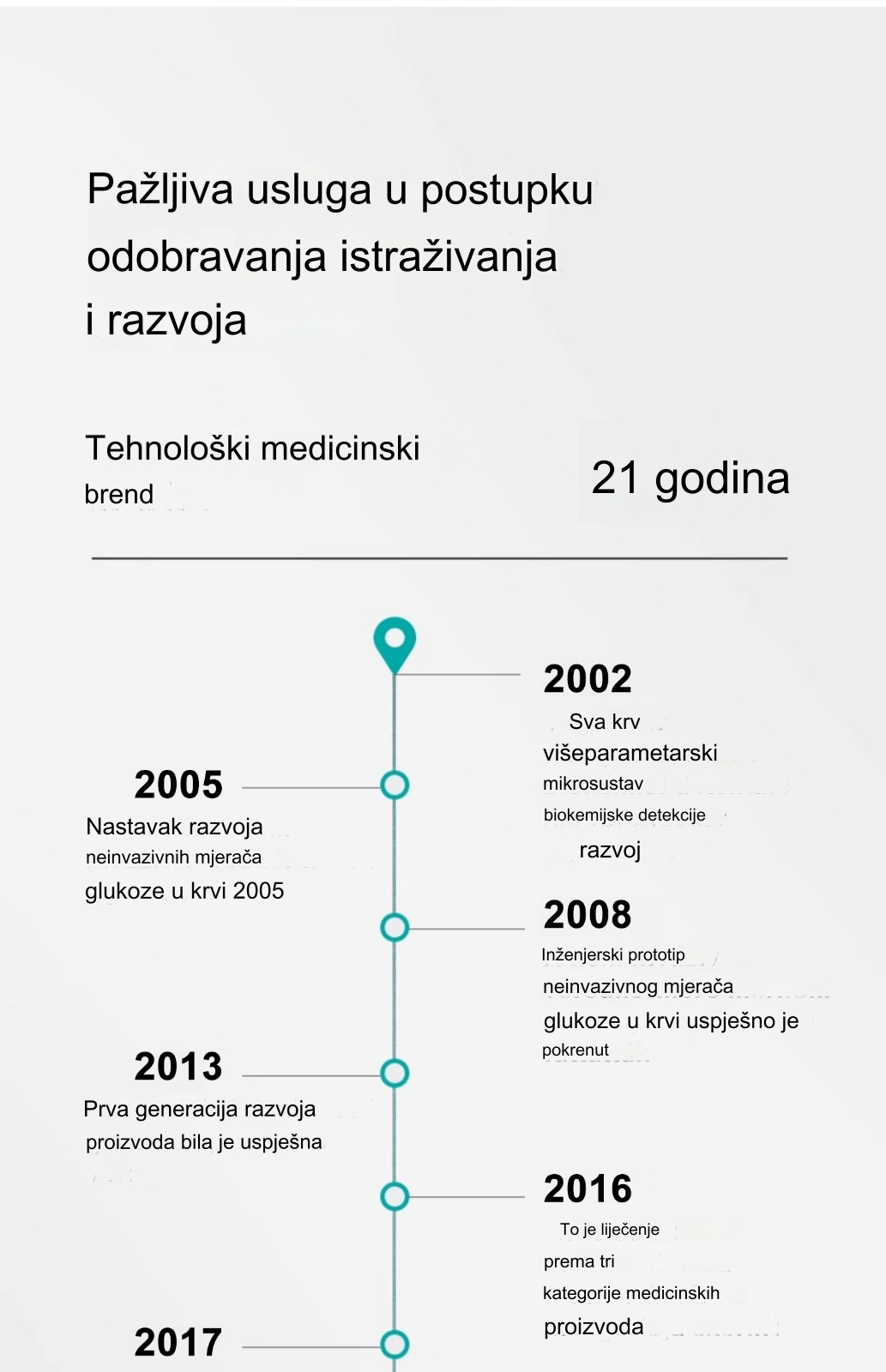 Pažljiva usluga u postupku odobravanja istraživanja i razvoja

Tehnološki medicinski brend

21 godina

2002
Sva krv višeparametarski mikrosustav biokemijske detekcije razvoj

2005
Nastavak razvoja neinvazivnih mjerača glukoze u krvi 2005

2008
Inženjerski prototip neinvazivnog mjerača glukoze u krvi uspješno je pokrenut

2013
Prva generacija razvoja proizvoda bila je uspješna

2016
To je liječenje prema tri kategorije medicinskih proizvoda

2017